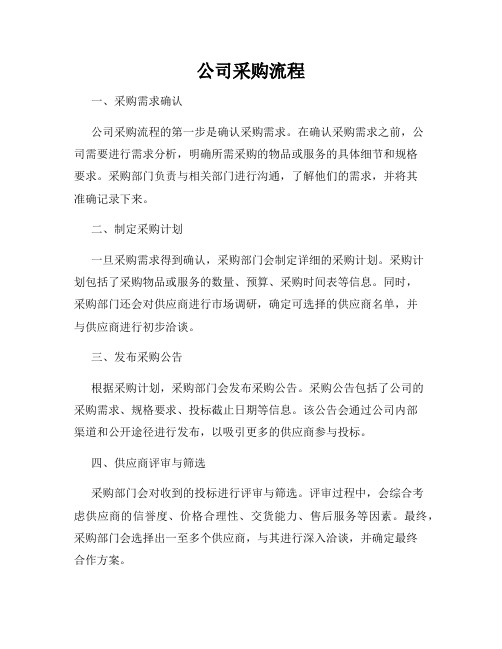 公司采购流程

一、采购需求确认

公司采购流程的第一步是确认采购需求。在确认采购需求之前，公司需要进行需求分析，明确所需采购的物品或服务的具体细节和规格要求。采购部门负责与相关部门进行沟通，了解他们的需求，并将其准确记录下来。

二、制定采购计划

一旦采购需求得到确认，采购部门会制定详细的采购计划。采购计划包括了采购物品或服务的数量、预算、采购时间表等信息。同时，采购部门还会对供应商进行市场调研，确定可选择的供应商名单，并与供应商进行初步洽谈。

三、发布采购公告

根据采购计划，采购部门会发布采购公告。采购公告包括了公司的采购需求、规格要求、投标截止日期等信息。该公告会通过公司内部渠道和公开途径进行发布，以吸引更多的供应商参与投标。

四、供应商评审与筛选

采购部门会对收到的投标进行评审与筛选。评审过程中，会综合考虑供应商的信誉度、价格合理性、交货能力、售后服务等因素。最终，采购部门会选择出一至多个供应商，与其进行深入洽谈，并确定最终合作方案。